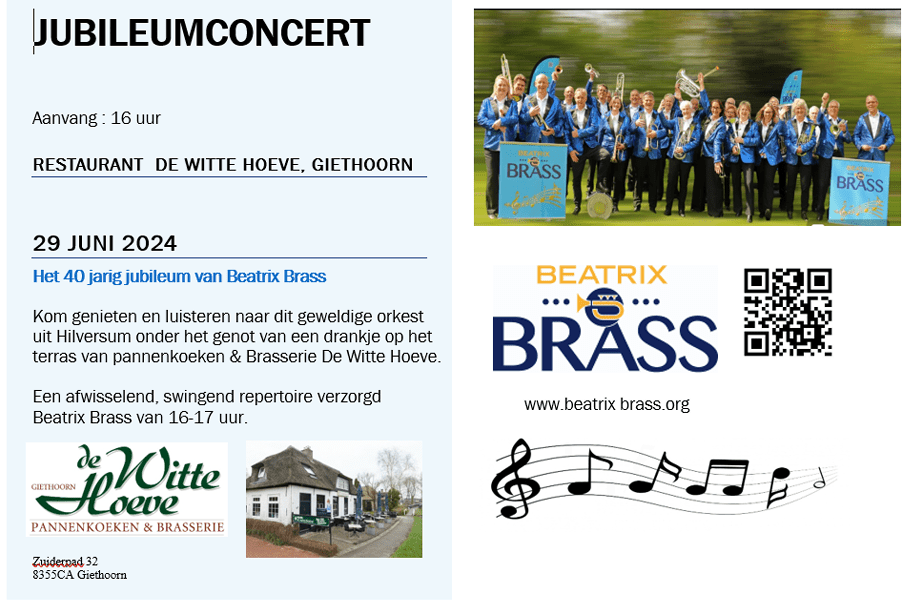 JUBILEUMCONCERT

Aanvang : 16 uur

RESTAURANT DE WITTE HOEVE, GIETHOORN

29 JUNI 2024

Het 40 jarig jubileum van Beatrix Brass

Kom genieten en luisteren naar dit geweldige orkest uit Hilversum onder het genot van een drankje op het terras van pannenkoeken & Brasserie De Witte Hoeve.

Een afwisselend, swingend repertoire verzorgd Beatrix Brass van 16-17 uur.

GIETHOORN
de Witte Hoeve
PANNENKOEKEN & BRASSERIE

Zuiderpad 32
8355CA Giethoorn

BEATRIX
BRASS

BEATRIX
BRASS

BEATRIX
BRASS

www.beatrix brass.org